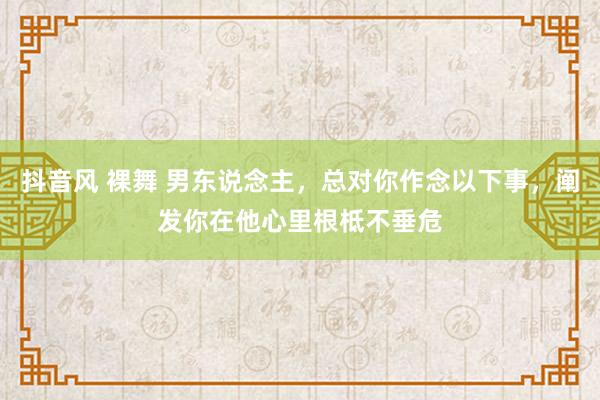 抖音风 裸舞 男东说念主，总对你作念以下事，阐发你在他心里根柢不垂危